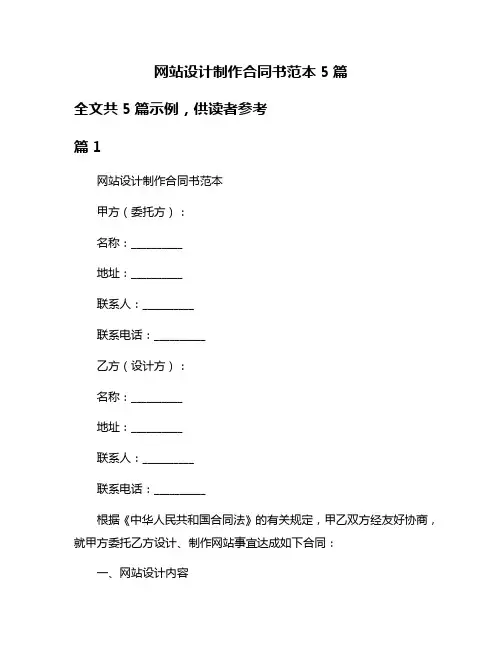 网站设计制作合同书范本 5 篇

全文共 5 篇示例，供读者参考

篇 1

网站设计制作合同书范本

甲方（委托方）：

名称：__________

地址：__________

联系人：__________

联系电话：__________

乙方（设计方）：

名称：__________

地址：__________

联系人：__________

联系电话：__________

根据《中华人民共和国合同法》的有关规定，甲乙双方经友好协商，就甲方委托乙方设计、制作网站事宜达成如下合同：

一、网站设计内容